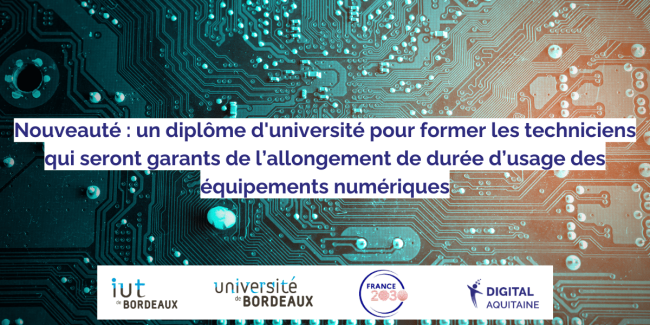 Nouveauté : un diplôme d'université pour former les techniciens qui seront garants de l'allongement de durée d'usage des équipements numériques

iut de BORDEAUX

université de BORDEAUX

FRANCE 2030

DIGITAL AQUITAINE